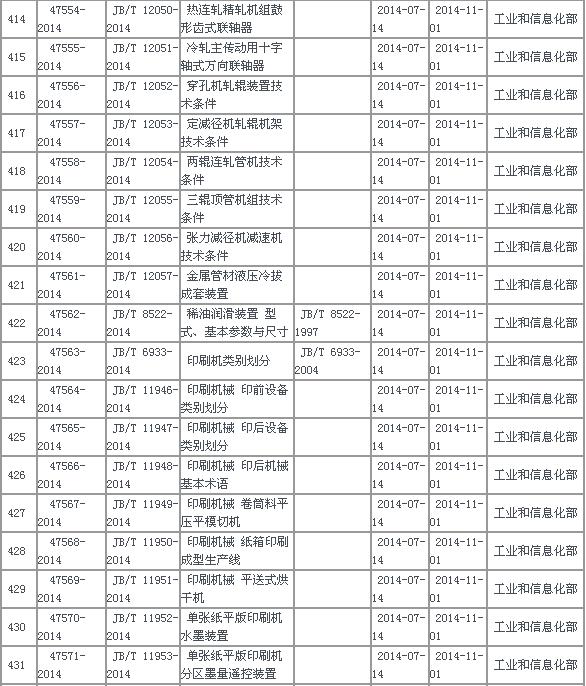 | 414 | 47554-2014 | JB/T 12050-2014 | 热连轧精轧机组鼓形齿式联轴器 | | 2014-07-14 | 2014-11-01 | 工业和信息化部 |
|---|---|---|---|---|---|---|---|
| 415 | 47555-2014 | JB/T 12051-2014 | 冷轧主传动用十字轴式万向联轴器 | | 2014-07-14 | 2014-11-01 | 工业和信息化部 |
| 416 | 47556-2014 | JB/T 12052-2014 | 穿孔机轧辊装置技术条件 | | 2014-07-14 | 2014-11-01 | 工业和信息化部 |
| 417 | 47557-2014 | JB/T 12053-2014 | 定减径机轧辊机架技术条件 | | 2014-07-14 | 2014-11-01 | 工业和信息化部 |
| 418 | 47558-2014 | JB/T 12054-2014 | 两辊连轧管机技术条件 | | 2014-07-14 | 2014-11-01 | 工业和信息化部 |
| 419 | 47559-2014 | JB/T 12055-2014 | 三辊顶管机组技术条件 | | 2014-07-14 | 2014-11-01 | 工业和信息化部 |
| 420 | 47560-2014 | JB/T 12056-2014 | 张力减径机减速机技术条件 | | 2014-07-14 | 2014-11-01 | 工业和信息化部 |
| 421 | 47561-2014 | JB/T 12057-2014 | 金属管材液压冷拔成套装置 | | 2014-07-14 | 2014-11-01 | 工业和信息化部 |
| 422 | 47562-2014 | JB/T 8522-2014 | 稀油润滑装置 型式、基本参数与尺寸 | JB/T 8522-1997 | 2014-07-14 | 2014-11-01 | 工业和信息化部 |
| 423 | 47563-2014 | JB/T 6933-2014 | 印刷机类别划分 | JB/T 6933-2004 | 2014-07-14 | 2014-11-01 | 工业和信息化部 |
| 424 | 47564-2014 | JB/T 11946-2014 | 印刷机械 印前设备类别划分 | | 2014-07-14 | 2014-11-01 | 工业和信息化部 |
| 425 | 47565-2014 | JB/T 11947-2014 | 印刷机械 印后设备类别划分 | | 2014-07-14 | 2014-11-01 | 工业和信息化部 |
| 426 | 47566-2014 | JB/T 11948-2014 | 印刷机械 印后机械基本术语 | | 2014-07-14 | 2014-11-01 | 工业和信息化部 |
| 427 | 47567-2014 | JB/T 11949-2014 | 印刷机械 卷筒料平压平模切机 | | 2014-07-14 | 2014-11-01 | 工业和信息化部 |
| 428 | 47568-2014 | JB/T 11950-2014 | 印刷机械 纸箱印刷成型生产线 | | 2014-07-14 | 2014-11-01 | 工业和信息化部 |
| 429 | 47569-2014 | JB/T 11951-2014 | 印刷机械 平送式烘干机 | | 2014-07-14 | 2014-11-01 | 工业和信息化部 |
| 430 | 47570-2014 | JB/T 11952-2014 | 单张纸平版印刷机水墨装置 | | 2014-07-14 | 2014-11-01 | 工业和信息化部 |
| 431 | 47571-2014 | JB/T 11953-2014 | 单张纸平版印刷机分区墨量遥控装置 | | 2014-07-14 | 2014-11-01 | 工业和信息化部 |